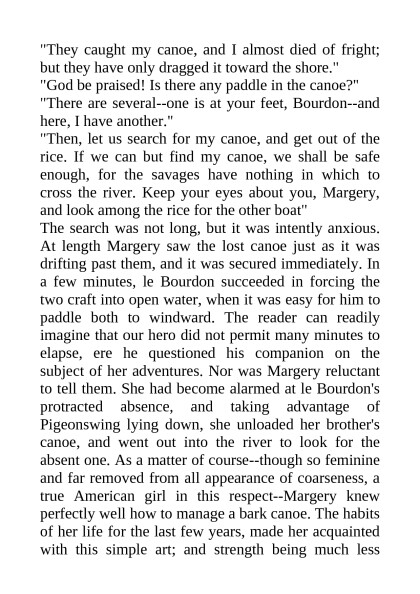 "They caught my canoe, and I almost died of fright; but they have only dragged it toward the shore."

"God be praised! Is there any paddle in the canoe?"

"There are several--one is at your feet, Bourdon--and here, I have another."

"Then, let us search for my canoe, and get out of the rice. If we can but find my canoe, we shall be safe enough, for the savages have nothing in which to cross the river. Keep your eyes about you, Margery, and look among the rice for the other boat"

The search was not long, but it was intently anxious. At length Margery saw the lost canoe just as it was drifting past them, and it was secured immediately. In a few minutes, le Bourdon succeeded in forcing the two craft into open water, when it was easy for him to paddle both to windward. The reader can readily imagine that our hero did not permit many minutes to elapse, ere he questioned his companion on the subject of her adventures. Nor was Margery reluctant to tell them. She had become alarmed at le Bourdon's protracted absence, and taking advantage of Pigeonswing lying down, she unloaded her brother's canoe, and went out into the river to look for the absent one. As a matter of course--though so feminine and far removed from all appearance of coarseness, a true American girl in this respect--Margery knew perfectly well how to manage a bark canoe. The habits of her life for the last few years, made her acquainted with this simple art; and strength being much less